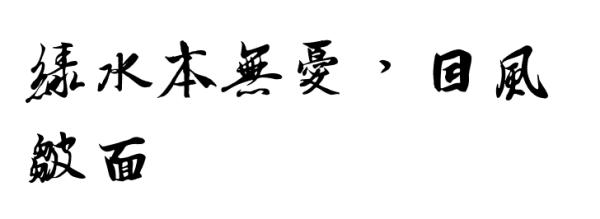 綠水本無憂，因風皺面